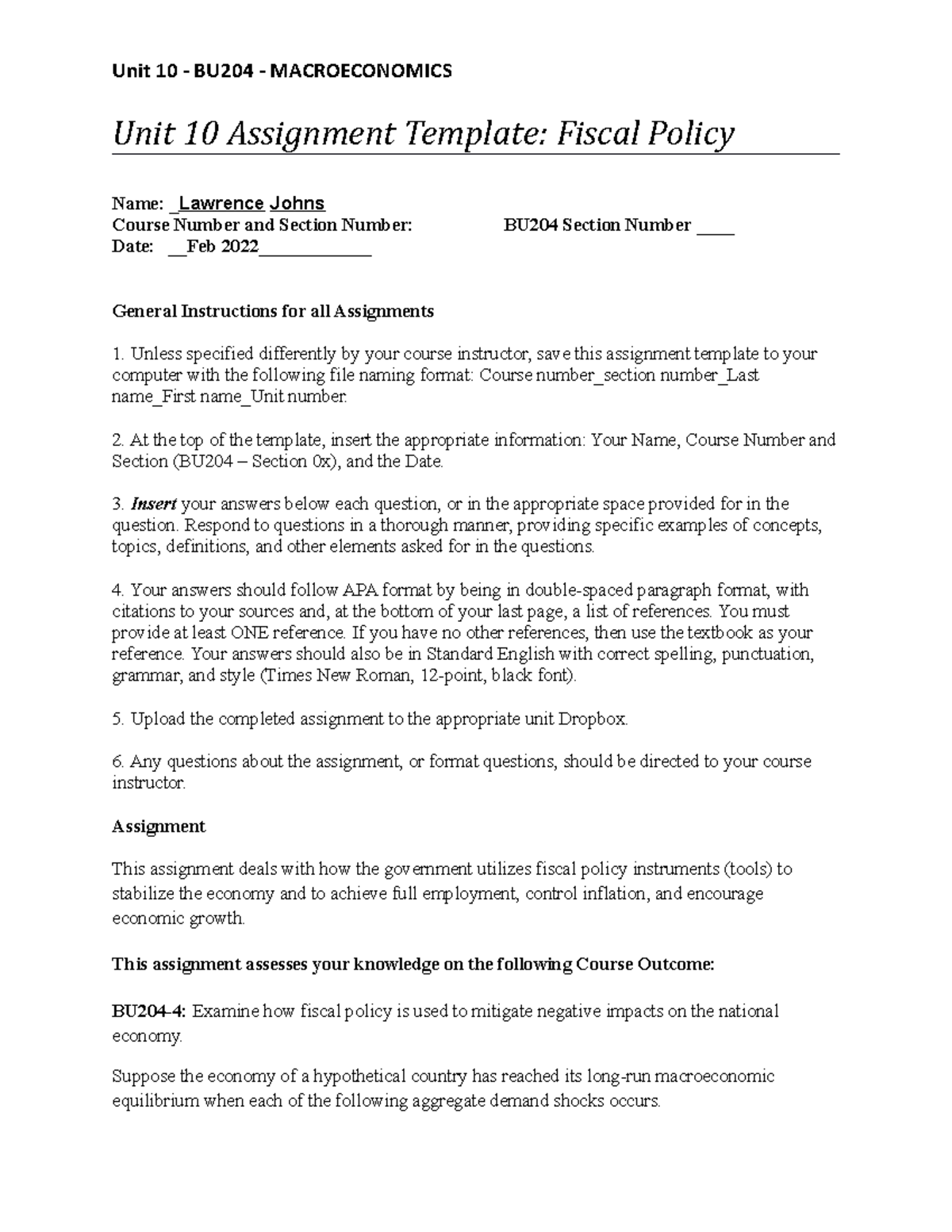 Unit 10 - BU204 - MACROECONOMICS

Unit 10 Assignment Template: Fiscal Policy

Name: _Lawrence Johns
Course Number and Section Number: BU204 Section Number ____
Date: __Feb 2022____________

General Instructions for all Assignments

1. Unless specified differently by your course instructor, save this assignment template to your computer with the following file naming format: Course number_section number_Last name_First name_Unit number.

2. At the top of the template, insert the appropriate information: Your Name, Course Number and Section (BU204 – Section 0x), and the Date.

3. Insert your answers below each question, or in the appropriate space provided for in the question. Respond to questions in a thorough manner, providing specific examples of concepts, topics, definitions, and other elements asked for in the questions.

4. Your answers should follow APA format by being in double-spaced paragraph format, with citations to your sources and, at the bottom of your last page, a list of references. You must provide at least ONE reference. If you have no other references, then use the textbook as your reference. Your answers should also be in Standard English with correct spelling, punctuation, grammar, and style (Times New Roman, 12-point, black font).

5. Upload the completed assignment to the appropriate unit Dropbox.

6. Any questions about the assignment, or format questions, should be directed to your course instructor.

Assignment

This assignment deals with how the government utilizes fiscal policy instruments (tools) to stabilize the economy and to achieve full employment, control inflation, and encourage economic growth.

This assignment assesses your knowledge on the following Course Outcome:

BU204-4: Examine how fiscal policy is used to mitigate negative impacts on the national economy.

Suppose the economy of a hypothetical country has reached its long-run macroeconomic equilibrium when each of the following aggregate demand shocks occurs.